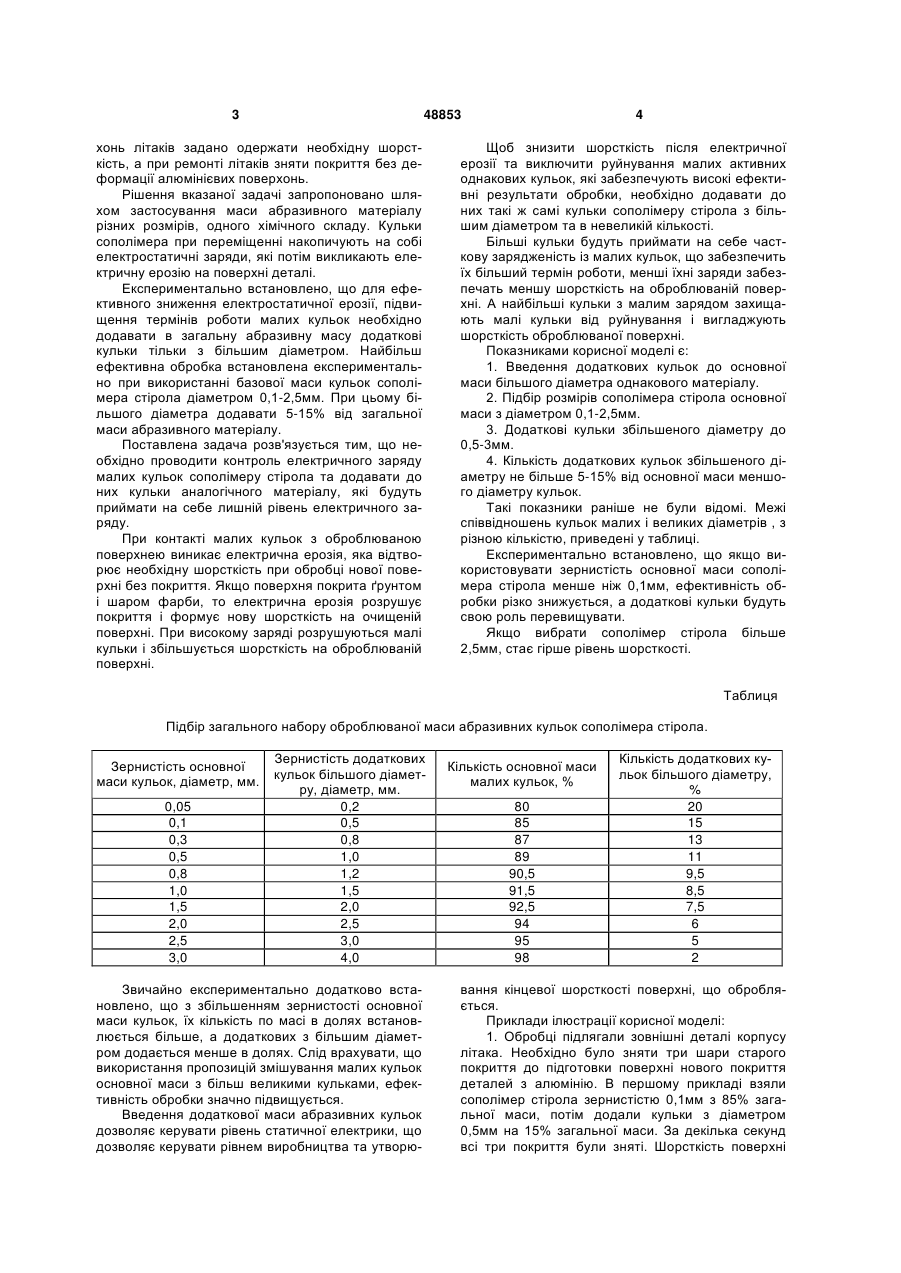 3 48853 4

хонь літаків задано одержати необхідну шорсткість, а при ремонті літаків зняти покриття без деформації алюмінієвих поверхонь.

Рішення вказаної задачі запропоновано шляхом застосування маси абразивного матеріалу різних розмірів, одного хімічного складу. Кульки сополімера при переміщенні накопичують на собі електростатичні заряди, які потім викликають електричну ерозію на поверхні деталі.

Експериментально встановлено, що для ефективного зниження електростатичної ерозії, підвищення термінів роботи малих кульок необхідно додавати в загальну абразивну масу додаткові кульки тільки з більшим діаметром. Найбільш ефективна обробка встановлена експериментально при використанні базової маси кульок сополімера стірола діаметром 0,1-2,5мм. При цьому більшого діаметра додавати 5-15% від загальної маси абразивного матеріалу.

Поставлена задача розв'язується тим, що необхідно проводити контроль електричного заряду малих кульок сополімеру стірола та додавати до них кульки аналогічного матеріалу, які будуть приймати на себе лишній рівень електричного заряду.

При контакті малих кульок з оброблюваною поверхнею виникає електрична ерозія, яка відтворює необхідну шорсткість при обробці нової поверхні без покриття. Якщо поверхня покрита ґрунтом і шаром фарби, то електрична ерозія розрушує покриття і формує нову шорсткість на очищеній поверхні. При високому заряді розрушуються малі кульки і збільшується шорсткість на оброблюваній поверхні.

Щоб знизити шорсткість після електричної ерозії та виключити руйнування малих активних однакових кульок, які забезпечують високі ефективні результати обробки, необхідно додавати до них такі ж самі кульки сополімеру стірола з більшим діаметром та в невеликій кількості.

Більші кульки будуть приймати на себе часткову зарядженість із малих кульок, що забезпечить їх більший термін роботи, менші їхні заряди забезпечать меншу шорсткість на оброблюваній поверхні. А найбільші кульки з малим зарядом захищають малі кульки від руйнування і вигладжують шорсткість оброблюваної поверхні.

Показниками корисної моделі є:

1. Введення додаткових кульок до основної маси більшого діаметра однакового матеріалу.

2. Підбір розмірів сополімера стірола основної маси з діаметром 0,1-2,5мм.

3. Додаткові кульки збільшеного діаметру до 0,5-3мм.

4. Кількість додаткових кульок збільшеного діаметру не більше 5-15% від основної маси меншого діаметру кульок.

Такі показники раніше не були відомі. Межі співвідношень кульок малих і великих діаметрів , з різною кількістю, приведені у таблиці.

Експериментально встановлено, що якщо використовувати зернистість основної маси сополімера стірола менше ніж 0,1мм, ефективність обробки різко знижується, а додаткові кульки будуть свою роль перевищувати.

Якщо вибрати сополімер стірола більше 2,5мм, стає гірше рівень шорсткості.

Таблиця

Підбір загального набору оброблюваної маси абразивних кульок сополімера стірола.

| Зернистість основної маси кульок, діаметр, мм. | Зернистість додаткових кульок більшого діаметру, діаметр, мм. | Кількість основної маси малих кульок, % | Кількість додаткових кульок більшого діаметру, % |
|---|---|---|---|
| 0,05 | 0,2 | 80 | 20 |
| 0,1 | 0,5 | 85 | 15 |
| 0,3 | 0,8 | 87 | 13 |
| 0,5 | 1,0 | 89 | 11 |
| 0,8 | 1,2 | 90,5 | 9,5 |
| 1,0 | 1,5 | 91,5 | 8,5 |
| 1,5 | 2,0 | 92,5 | 7,5 |
| 2,0 | 2,5 | 94 | 6 |
| 2,5 | 3,0 | 95 | 5 |
| 3,0 | 4,0 | 98 | 2 |

Звичайно експериментально додатково встановлено, що з збільшенням зернистості основної маси кульок, їх кількість по масі в долях встановлюється більше, а додаткових з більшим діаметром додається менше в долях. Слід врахувати, що використання пропозицій змішування малих кульок основної маси з більш великими кульками, ефективність обробки значно підвищується.

Введення додаткової маси абразивних кульок дозволяє керувати рівень статичної електрики, що дозволяє керувати рівнем виробництва та утворювання кінцевої шорсткості поверхні, що обробляється.

Приклади ілюстрації корисної моделі:

1. Обробці підлягали зовнішні деталі корпусу літака. Необхідно було зняти три шари старого покриття до підготовки поверхні нового покриття деталей з алюмінію. В першому прикладі взяли сополімер стірола зернистістю 0,1мм з 85% загальної маси, потім додали кульки з діаметром 0,5мм на 15% загальної маси. За декілька секунд всі три покриття були зняті. Шорсткість поверхні